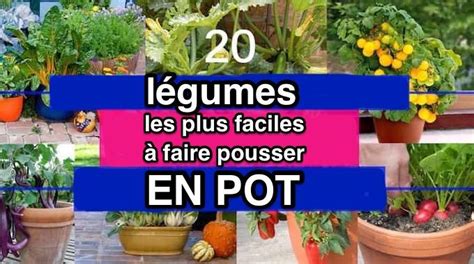 20
légumes
les plus faciles
à faire pousser
EN POT